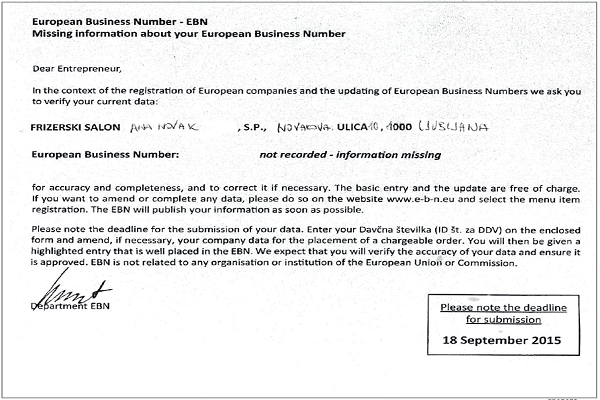 European Business Number - EBN
Missing information about your European Business Number

Dear Entrepreneur,

In the context of the registration of European companies and the updating of European Business Numbers we ask you to verify your current data:

FRIZERSKI SALON ANA NOVAK , S.P., NOVAKOVA ULICA 10, 1000 LJUBLJANA

European Business Number: not recorded - information missing

for accuracy and completeness, and to correct it if necessary. The basic entry and the update are free of charge. If you want to amend or complete any data, please do so on the website www.e-b-n.eu and select the menu item registration. The EBN will publish your information as soon as possible.

Please note the deadline for the submission of your data. Enter your Davčna številka (ID št. za DDV) on the enclosed form and amend, if necessary, your company data for the placement of a chargeable order. You will then be given a highlighted entry that is well placed in the EBN. We expect that you will verify the accuracy of your data and ensure it is approved. EBN is not related to any organisation or institution of the European Union or Commission.

Department EBN

Please note the deadline for submission

18 September 2015